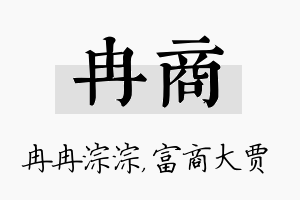 冉商

冉冉淙淙,富商大贾